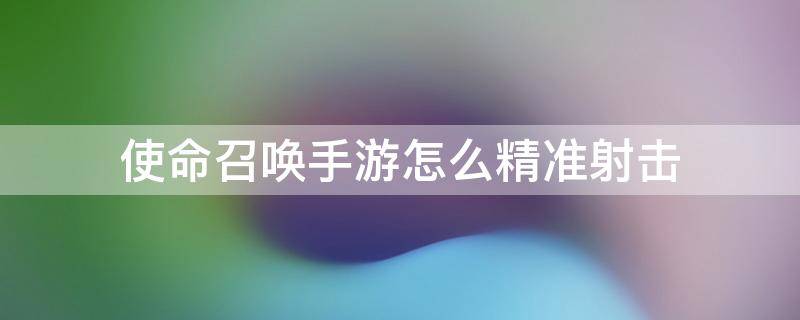 使命召唤手游怎么精准射击